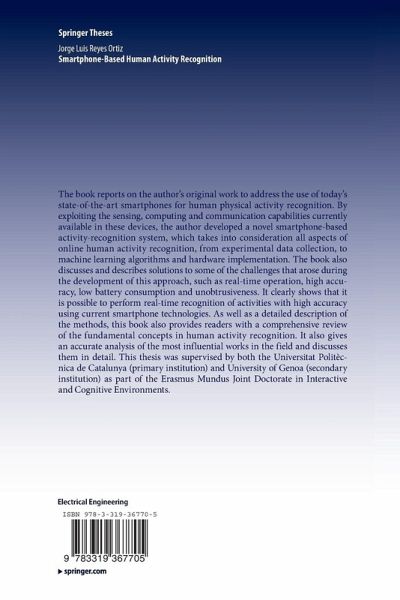 Springer Theses

Jorge Luis Reyes Ortiz
Smartphone-Based Human Activity Recognition

The book reports on the author's original work to address the use of today's state-of-the-art smartphones for human physical activity recognition. By exploiting the sensing, computing and communication capabilities currently available in these devices, the author developed a novel smartphone-based activity-recognition system, which takes into consideration all aspects of online human activity recognition, from experimental data collection, to machine learning algorithms and hardware implementation. The book also discusses and describes solutions to some of the challenges that arose during the development of this approach, such as real-time operation, high accuracy, low battery consumption and unobtrusiveness. It clearly shows that it is possible to perform real-time recognition of activities with high accuracy using current smartphone technologies. As well as a detailed description of the methods, this book also provides readers with a comprehensive review of the fundamental concepts in human activity recognition. It also gives an accurate analysis of the most influential works in the field and discusses them in detail. This thesis was supervised by both the Universitat Politècnica de Catalunya (primary institution) and University of Genoa (secondary institution) as part of the Erasmus Mundus Joint Doctorate in Interactive and Cognitive Environments.

Electrical Engineering

ISBN 978-3-319-36770-5

9 783319 367705

▸ springer.com